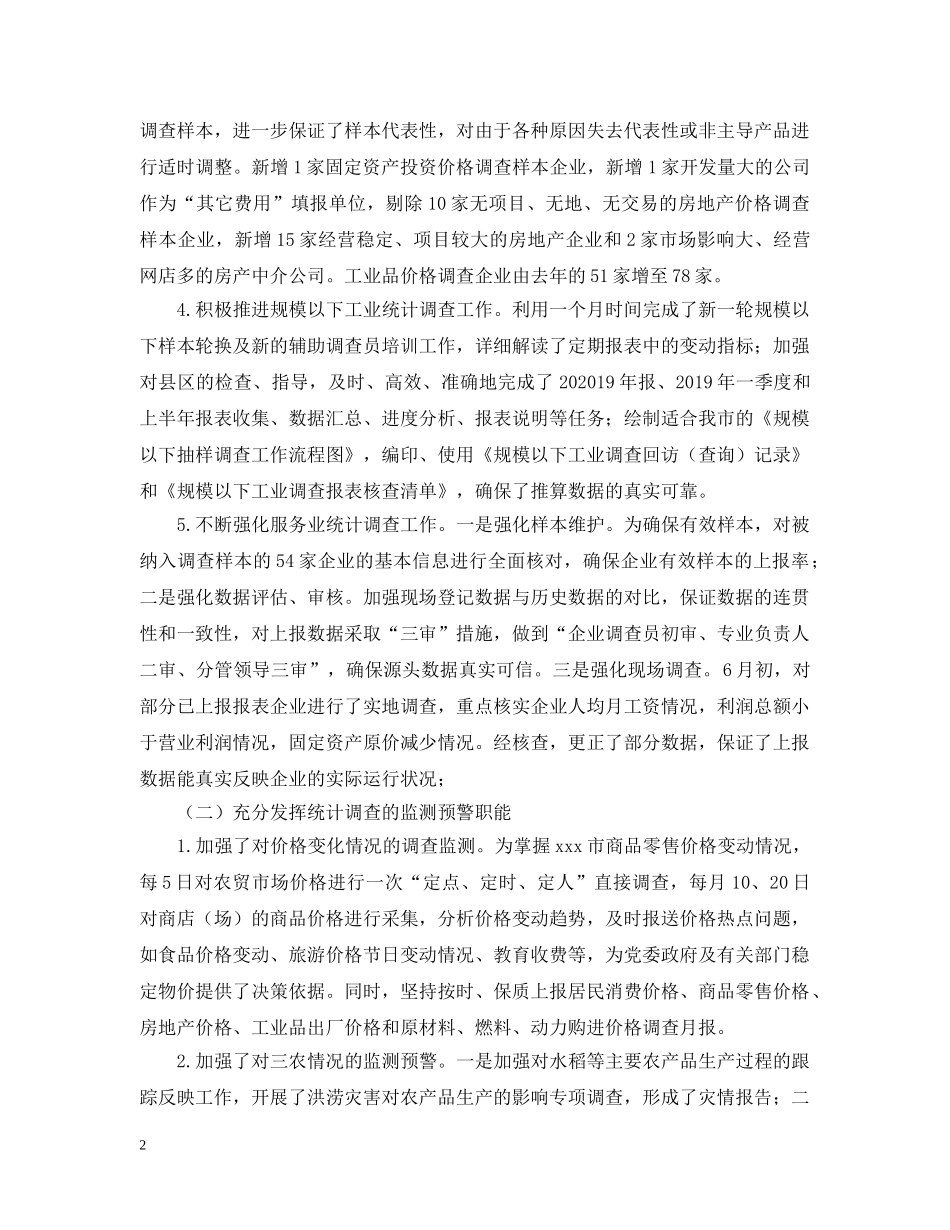 调查样本，进一步保证了样本代表性，对由于各种原因失去代表性或非主导产品进行适时调整。新增1家固定资产投资价格调查样本企业，新增1家开发量大的公司作为“其它费用”填报单位，剔除10家无项目、无地、无交易的房地产价格调查样本企业，新增15家经营稳定、项目较大的房地产企业和2家市场影响大、经营网店多的房产中介公司。工业品价格调查企业由去年的51家增至78家。

4.积极推进规模以下工业统计调查工作。利用一个月时间完成了新一轮规模以下样本轮换及新的辅助调查员培训工作，详细解读了定期报表中的变动指标；加强对县区的检查、指导，及时、高效、准确地完成了202019年报、2019年一季度和上半年报表收集、数据汇总、进度分析、报表说明等任务；绘制适合我市的《规模以下抽样调查工作流程图》，编印、使用《规模以下工业调查回访（查询）记录》和《规模以下工业调查报表核查清单》，确保了推算数据的真实可靠。

5.不断强化服务业统计调查工作。一是强化样本维护。为确保有效样本，对被纳入调查样本的54家企业的基本信息进行全面核对，确保企业有效样本的上报率；二是强化数据评估、审核。加强现场登记数据与历史数据的对比，保证数据的连贯性和一致性，对上报数据采取“三审”措施，做到“企业调查员初审、专业负责人二审、分管领导三审”，确保源头数据真实可信。三是强化现场调查。6月初，对部分已上报报表企业进行了实地调查，重点核实企业人均月工资情况，利润总额小于营业利润情况，固定资产原价减少情况。经核查，更正了部分数据，保证了上报数据能真实反映企业的实际运行状况；

（二）充分发挥统计调查的监测预警职能

1.加强了对价格变化情况的调查监测。为掌握xxx市商品零售价格变动情况，每5日对农贸市场价格进行一次“定点、定时、定人”直接调查，每月10、20日对商店（场）的商品价格进行采集，分析价格变动趋势，及时报送价格热点问题，如食品价格变动、旅游价格节日变动情况、教育收费等，为党委政府及有关部门稳定物价提供了决策依据。同时，坚持按时、保质上报居民消费价格、商品零售价格、房地产价格、工业品出厂价格和原材料、燃料、动力购进价格调查月报。

2.加强了对三农情况的监测预警。一是加强对水稻等主要农产品生产过程的跟踪反映工作，开展了洪涝灾害对农产品生产的影响专项调查，形成了灾情报告；二

2